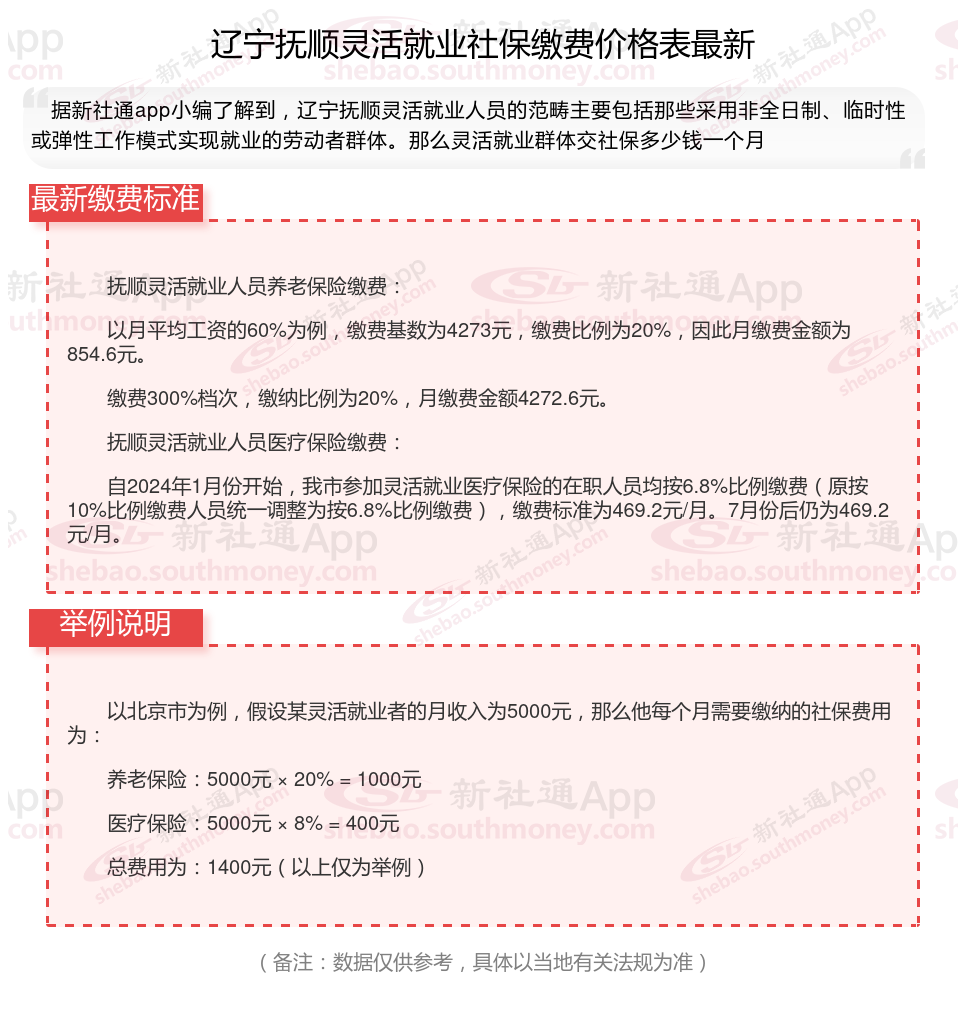 辽宁抚顺灵活就业社保缴费价格表最新

据新社通app小编了解到，辽宁抚顺灵活就业人员的范畴主要包括那些采用非全日制、临时性或弹性工作模式实现就业的劳动者群体。那么灵活就业群体交社保多少钱一个月

最新缴费标准

抚顺灵活就业人员养老保险缴费：

以月平均工资的60%为例，缴费基数为4273元，缴费比例为20%，因此月缴费金额为854.6元。

缴费300%档次，缴纳比例为20%，月缴费金额4272.6元。

抚顺灵活就业人员医疗保险缴费：

自2024年1月份开始，我市参加灵活就业医疗保险的在职人员均按6.8%比例缴费（原按10%比例缴费人员统一调整为按6.8%比例缴费），缴费标准为469.2元/月。7月份后仍为469.2元/月。

举例说明

以北京市为例，假设某灵活就业者的月收入为5000元，那么他每个月需要缴纳的社保费用为：

养老保险：5000元 × 20% = 1000元

医疗保险：5000元 × 8% = 400元

总费用为：1400元（以上仅为举例）

（备注：数据仅供参考，具体以当地有关法规为准）

新社通App
shebao.southmoney.com